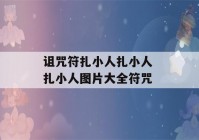 诅咒符扎小人扎小人
扎小人图片大全符咒